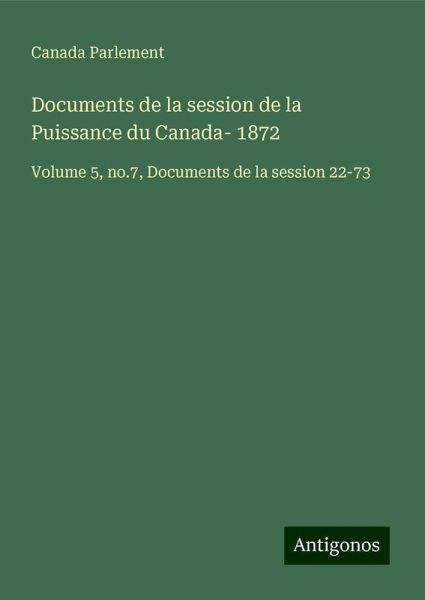 Canada Parlement

Documents de la session de la Puissance du Canada- 1872

Volume 5, no.7, Documents de la session 22-73

Antigonos